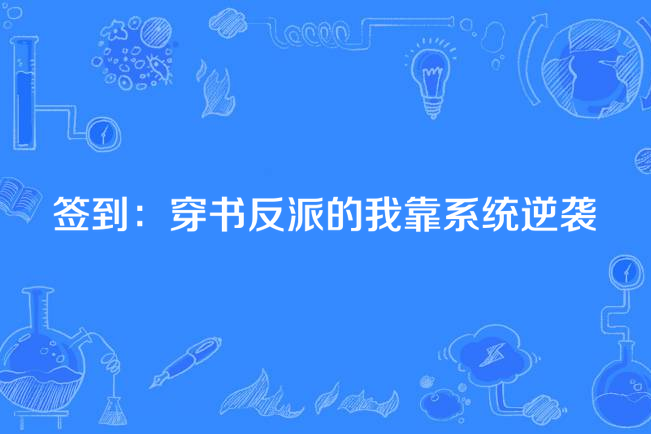 签到：穿书反派的我靠系统逆袭